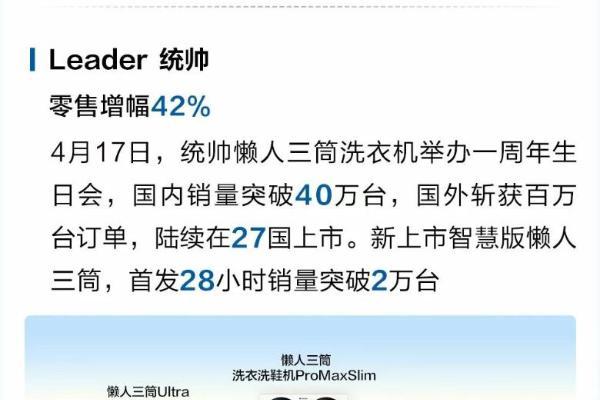 Leader 统帅

零售增幅42%

4月17日，统帅懒人三筒洗衣机举办一周年生日会，国内销量突破40万台，国外斩获百万台订单，陆续在27国上市。新上市智慧版懒人三筒，首发28小时销量突破2万台

懒人三筒
洗衣洗鞋机ProMaxSlim

懒人三筒Ultra